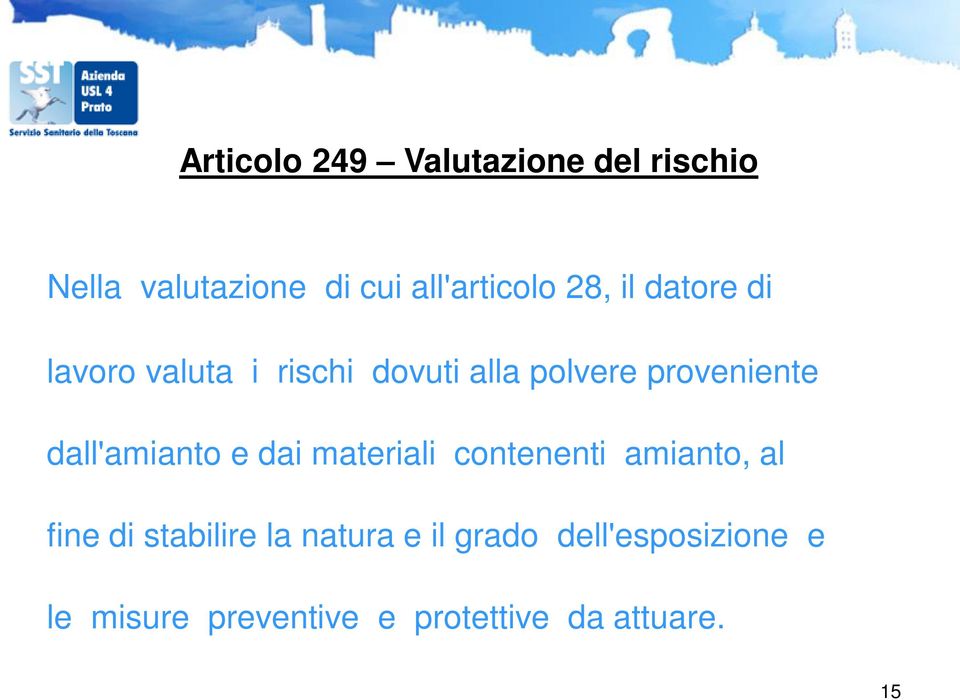 SST Azienda USL 4 Prato
Servizio Sanitario della Toscana

Articolo 249 – Valutazione del rischio

Nella valutazione di cui all'articolo 28, il datore di lavoro valuta i rischi dovuti alla polvere proveniente dall'amianto e dai materiali contenenti amianto, al fine di stabilire la natura e il grado dell'esposizione e le misure preventive e protettive da attuare.

15